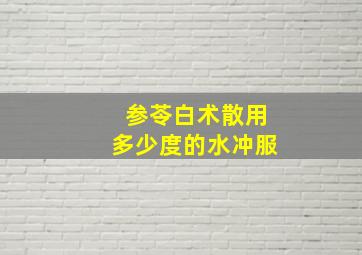 参苓白术散用
多少度的水冲服